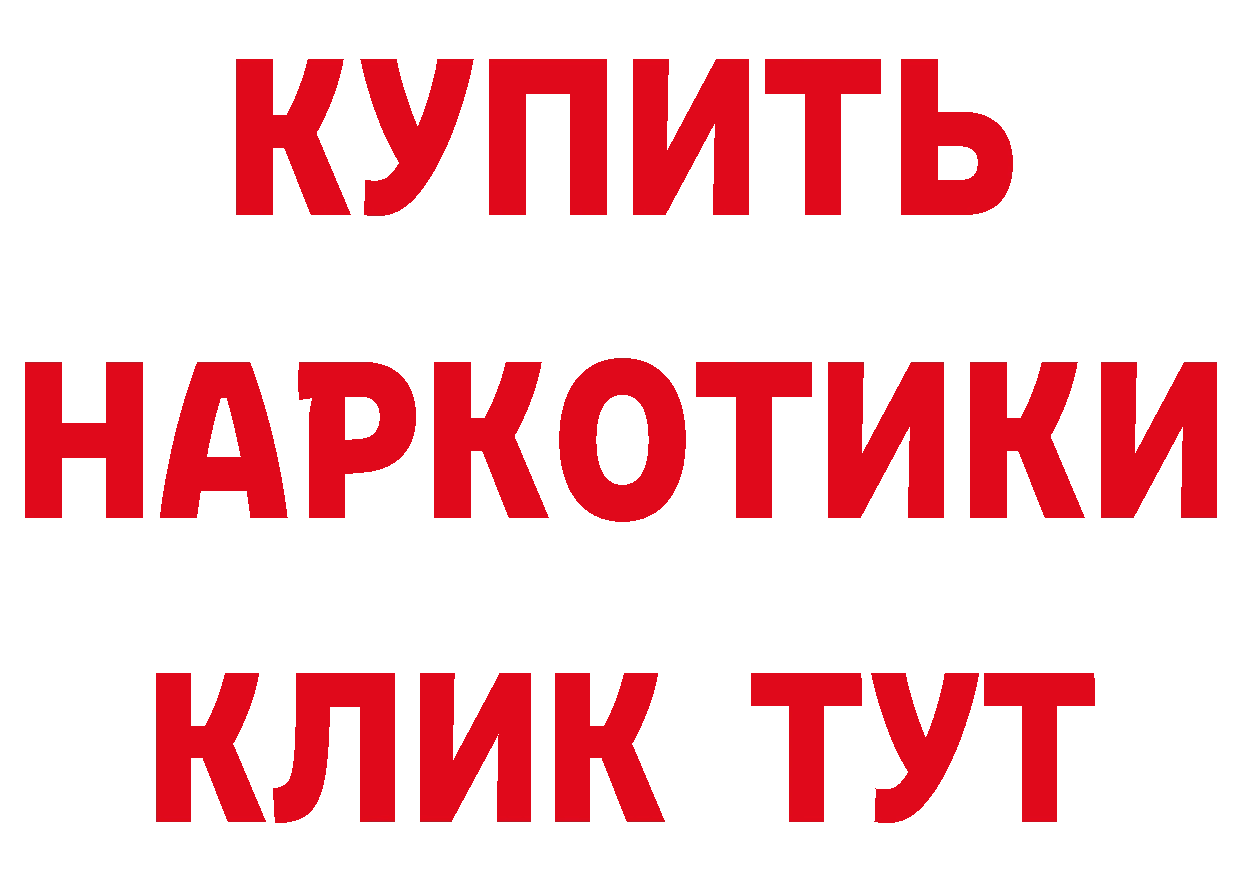 КУПИТЬ
НАРКОТИКИ
КЛИК ТУТ